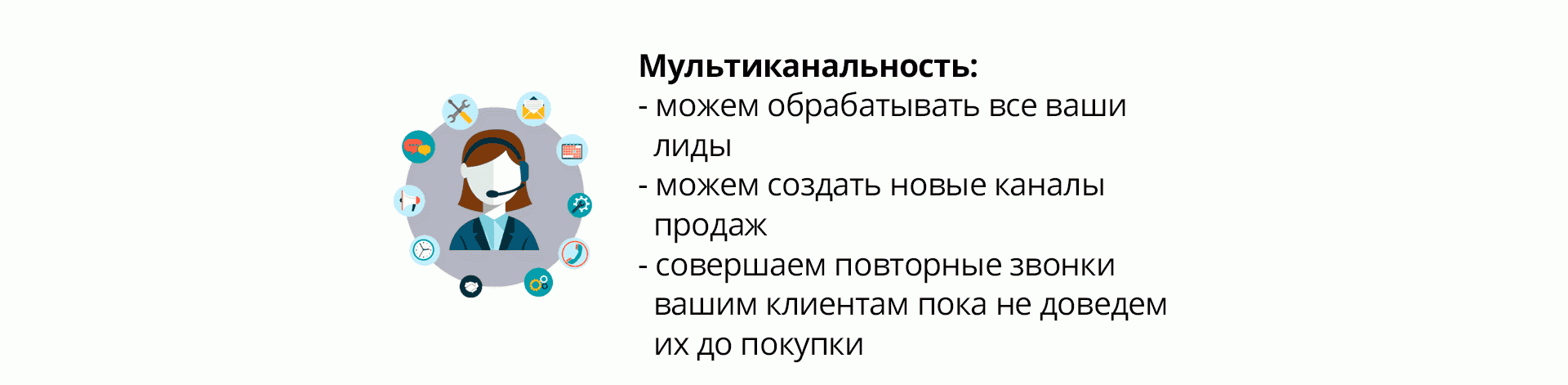 Мультиканальность:

- можем обрабатывать все ваши лиды
- можем создать новые каналы продаж
- совершаем повторные звонки вашим клиентам пока не доведем их до покупки